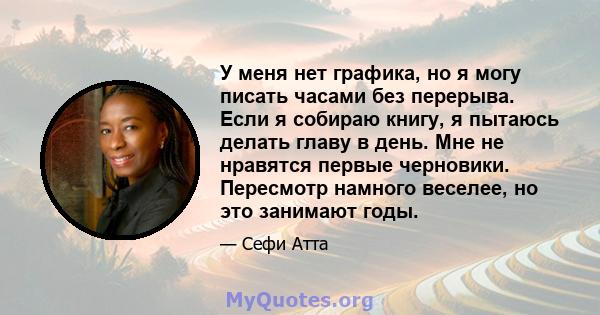 У меня нет графика, но я могу писать часами без перерыва. Если я собираю книгу, я пытаюсь делать главу в день. Мне не нравятся первые черновики. Пересмотр намного веселее, но это занимают годы.

— Сефи Атта

MyQuotes.org